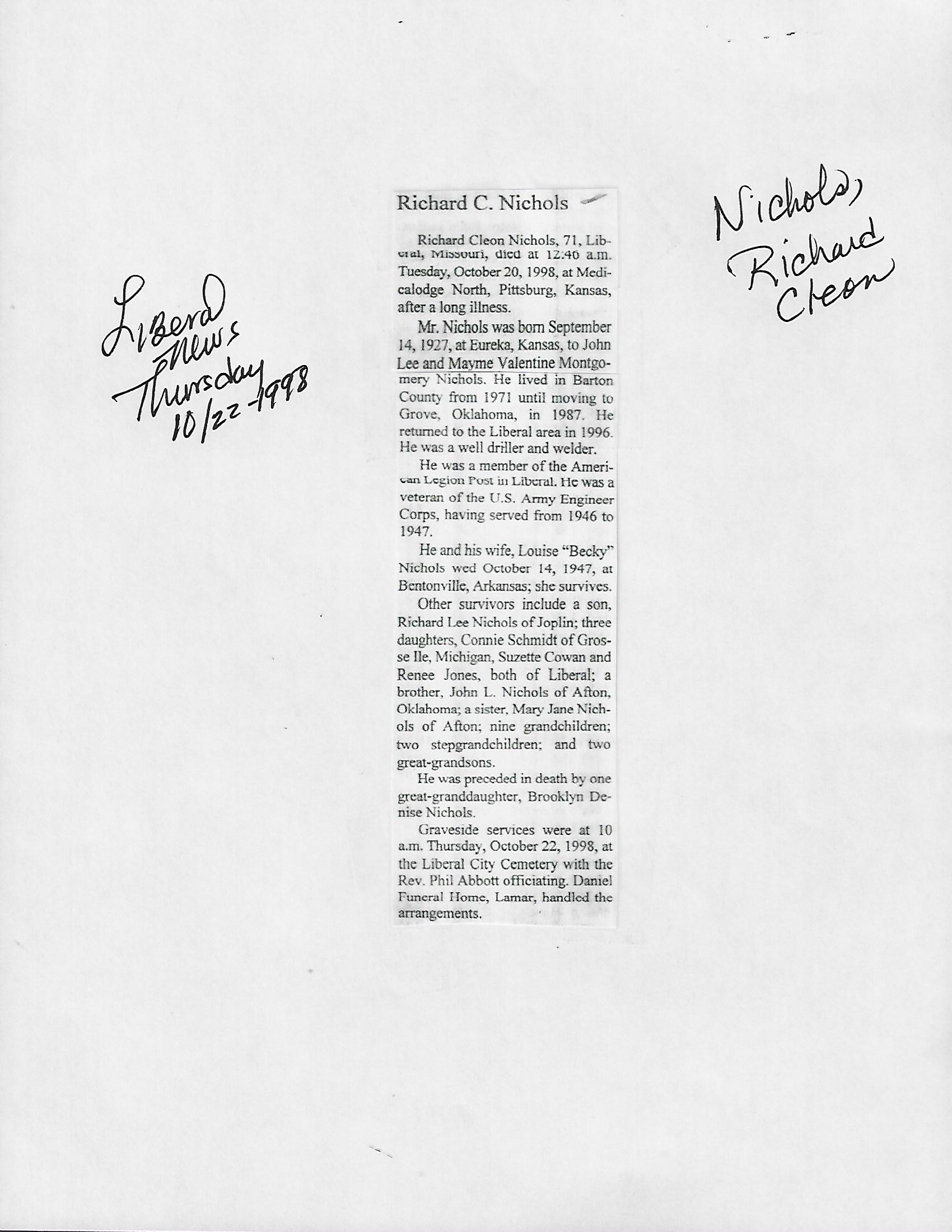 Liberal News Thursday 10/22-1998

Richard C. Nichols

Richard Cleon Nichols, 71, Liberal, Missouri, died at 12:40 a.m. Tuesday, October 20, 1998, at Medicalodge North, Pittsburg, Kansas, after a long illness.

Mr. Nichols was born September 14, 1927, at Eureka, Kansas, to John Lee and Mayme Valentine Montgomery Nichols. He lived in Barton County from 1971 until moving to Grove, Oklahoma, in 1987. He returned to the Liberal area in 1996. He was a well driller and welder.

He was a member of the American Legion Post in Liberal. He was a veteran of the U.S. Army Engineer Corps, having served from 1946 to 1947.

He and his wife, Louise "Becky" Nichols wed October 14, 1947, at Bentonville, Arkansas; she survives.

Other survivors include a son, Richard Lee Nichols of Joplin; three daughters, Connie Schmidt of Grosse Ile, Michigan, Suzette Cowan and Renee Jones, both of Liberal; a brother, John L. Nichols of Afton, Oklahoma; a sister, Mary Jane Nichols of Afton; nine grandchildren; two stepgrandchildren; and two great-grandsons.

He was preceded in death by one great-granddaughter, Brooklyn Denise Nichols.

Graveside services were at 10 a.m. Thursday, October 22, 1998, at the Liberal City Cemetery with the Rev. Phil Abbott officiating. Daniel Funeral Home, Lamar, handled the arrangements.

Nichols, Richard Cleon